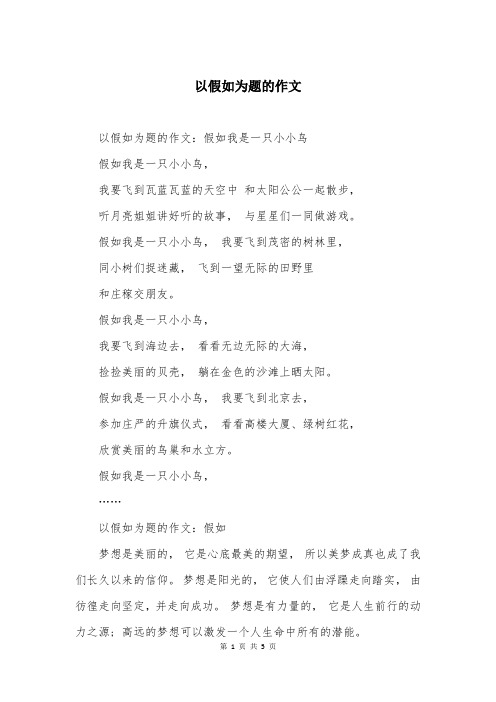 以假如为题的作文

以假如为题的作文：假如我是一只小小鸟

假如我是一只小小鸟，

我要飞到瓦蓝瓦蓝的天空中 和太阳公公一起散步，

听月亮姐姐讲好听的故事， 与星星们一同做游戏。

假如我是一只小小鸟， 我要飞到茂密的树林里，

同小树们捉迷藏， 飞到一望无际的田野里

和庄稼交朋友。

假如我是一只小小鸟，

我要飞到海边去， 看看无边无际的大海，

捡捡美丽的贝壳， 躺在金色的沙滩上晒太阳。

假如我是一只小小鸟， 我要飞到北京去，

参加庄严的升旗仪式， 看看高楼大厦、绿树红花，

欣赏美丽的鸟巢和水立方。

假如我是一只小小鸟，

……

以假如为题的作文：假如

梦想是美丽的， 它是心底最美的期望， 所以美梦成真也成了我们长久以来的信仰。梦想是阳光的， 它使人们由浮躁走向踏实， 由彷徨走向坚定，并走向成功。梦想是有力量的， 它是人生前行的动力之源；高远的梦想可以激发一个人生命中所有的潜能。

第 1 页 共 5 页